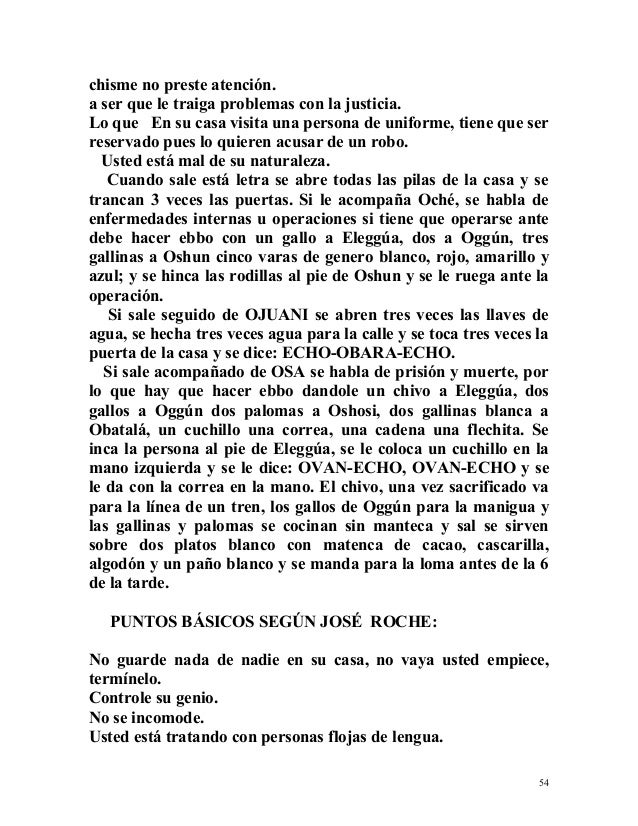 chisme no preste atención.
a ser que le traiga problemas con la justicia.
Lo que En su casa visita una persona de uniforme, tiene que ser reservado pues lo quieren acusar de un robo.
Usted está mal de su naturaleza.

Cuando sale está letra se abre todas las pilas de la casa y se trancan 3 veces las puertas. Si le acompaña Oché, se habla de enfermedades internas u operaciones si tiene que operarse ante debe hacer ebbo con un gallo a Eleggúa, dos a Oggún, tres gallinas a Oshun cinco varas de genero blanco, rojo, amarillo y azul; y se hinca las rodillas al pie de Oshun y se le ruega ante la operación.

Si sale seguido de OJUANI se abren tres veces las llaves de agua, se hecha tres veces agua para la calle y se toca tres veces la puerta de la casa y se dice: ECHO-OBARA-ECHO.

Si sale acompañado de OSA se habla de prisión y muerte, por lo que hay que hacer ebbo dandole un chivo a Eleggúa, dos gallos a Oggún dos palomas a Oshosi, dos gallinas blanca a Obatalá, un cuchillo una correa, una cadena una flechita. Se inca la persona al pie de Eleggúa, se le coloca un cuchillo en la mano izquierda y se le dice: OVAN-ECHO, OVAN-ECHO y se le da con la correa en la mano. El chivo, una vez sacrificado va para la línea de un tren, los gallos de Oggún para la manigua y las gallinas y palomas se cocinan sin manteca y sal se sirven sobre dos platos blanco con matenca de cacao, cascarilla, algodón y un paño blanco y se manda para la loma antes de la 6 de la tarde.

PUNTOS BÁSICOS SEGÚN JOSÉ ROCHE:

No guarde nada de nadie en su casa, no vaya usted empiece, termínelo.
Controle su genio.
No se incomode.
Usted está tratando con personas flojas de lengua.

54